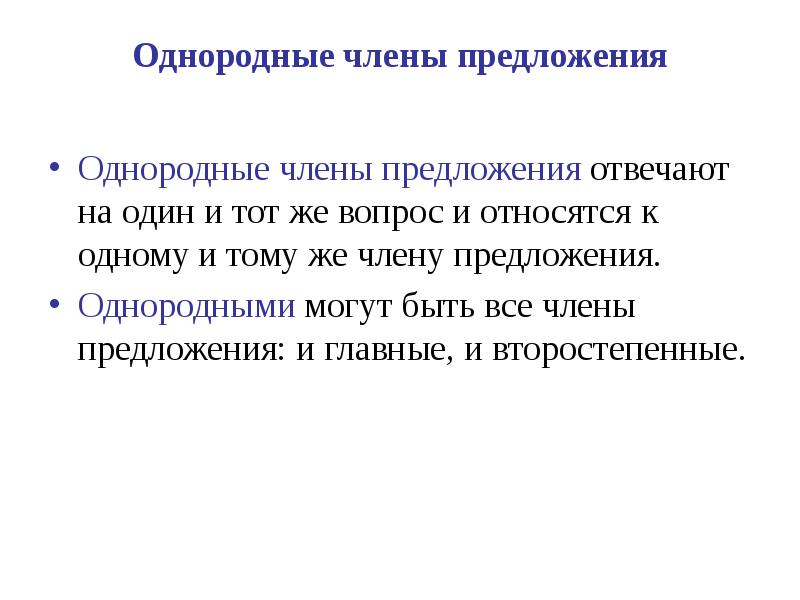 Однородные члены предложения

• Однородные члены предложения отвечают на один и тот же вопрос и относятся к одному и тому же члену предложения.

• Однородными могут быть все члены предложения: и главные, и второстепенные.